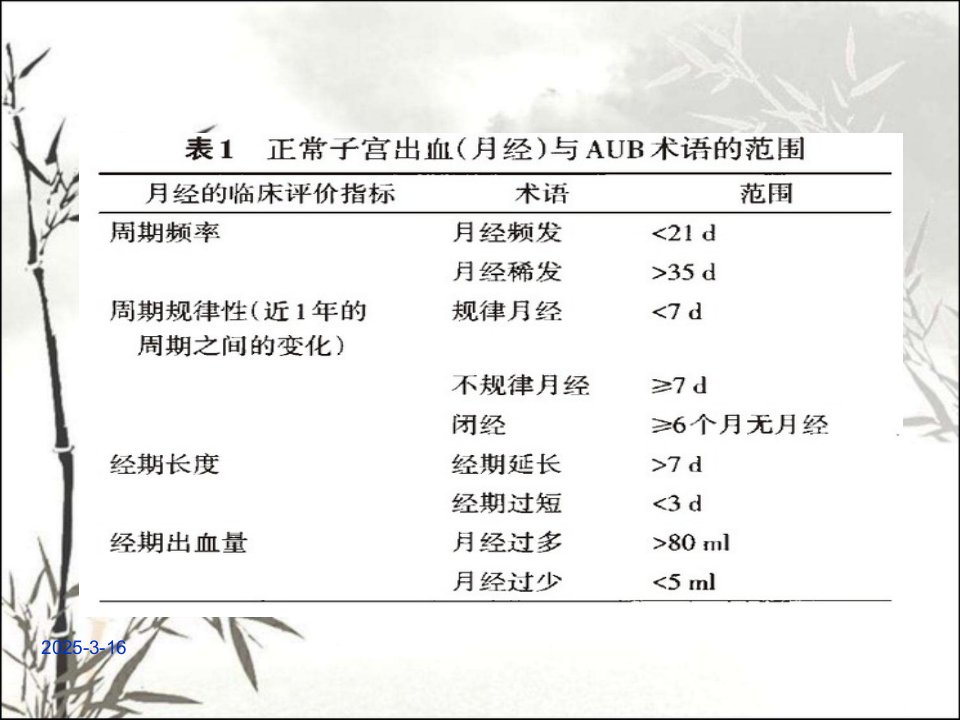 表1 正常子宫出血(月经)与AUB术语的范围

| 月经的临床评价指标 | 术语 | 范围 |
|---|---|---|
| 周期频率 | 月经频发 | <21 d |
|  | 月经稀发 | >35 d |
| 周期规律性(近1年的周期之间的变化) | 规律月经 | <7 d |
|  | 不规律月经 | ≥7 d |
|  | 闭经 | ≥6个月无月经 |
| 经期长度 | 经期延长 | >7 d |
|  | 经期过短 | <3 d |
| 经期出血量 | 月经过多 | >80 ml |
|  | 月经过少 | <5 ml |

2025-3-16